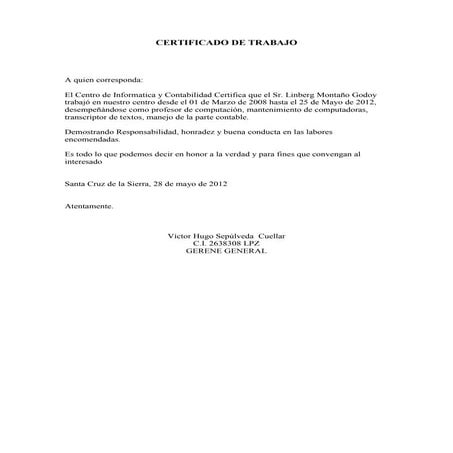 CERTIFICADO DE TRABAJO

A quien corresponda:

El Centro de Informatica y Contabilidad Certifica que el Sr. Linberg Montaño Godoy trabajó en nuestro centro desde el 01 de Marzo de 2008 hasta el 25 de Mayo de 2012, desempeñándose como profesor de computación, mantenimiento de computadoras, transcriptor de textos, manejo de la parte contable.

Demostrando Responsabilidad, honradez y buena conducta en las labores encomendadas.

Es todo lo que podemos decir en honor a la verdad y para fines que convengan al interesado

Santa Cruz de la Sierra, 28 de mayo de 2012

Atentamente.

Victor Hugo Sepúlveda Cuellar
C.I. 2638308 LPZ
GERENE GENERAL